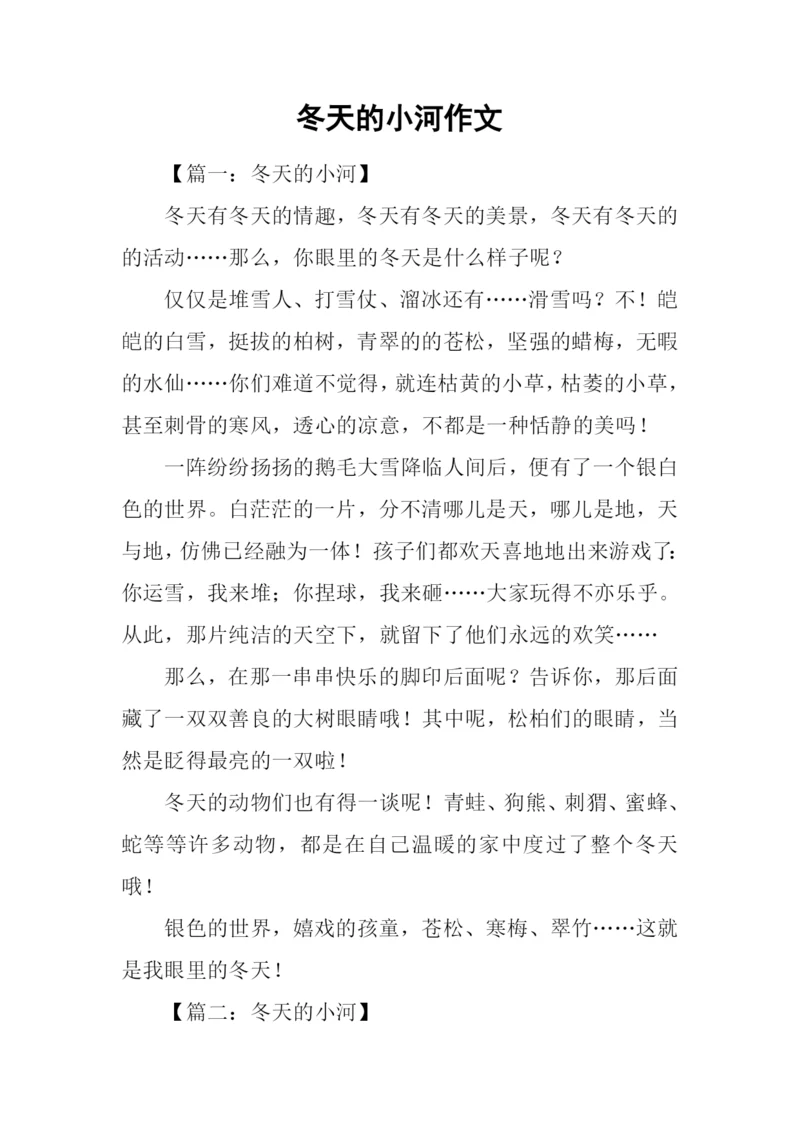 冬天的小河作文

【篇一：冬天的小河】

冬天有冬天的情趣，冬天有冬天的美景，冬天有冬天的的活动……那么，你眼里的冬天是什么样子呢？

仅仅是堆雪人、打雪仗、溜冰还有……滑雪吗？不！皑皑的白雪，挺拔的柏树，青翠的的苍松，坚强的蜡梅，无暇的水仙……你们难道不觉得，就连枯黄的小草，枯萎的小草，甚至刺骨的寒风，透心的凉意，不都是一种恬静的美吗！

一阵纷纷扬扬的鹅毛大雪降临人间后，便有了一个银白色的世界。白茫茫的一片，分不清哪儿是天，哪儿是地，天与地，仿佛已经融为一体！孩子们都欢天喜地地出来游戏了：你运雪，我来堆；你捏球，我来砸……大家玩得不亦乐乎。从此，那片纯洁的天空下，就留下了他们永远的欢笑……

那么，在那一串串快乐的脚印后面呢？告诉你，那后面藏了一双双善良的大树眼睛哦！其中呢，松柏们的眼睛，当然是眨得最亮的一双啦！

冬天的动物们也有得一谈呢！青蛙、狗熊、刺猬、蜜蜂、蛇等等许多动物，都是在自己温暖的家中度过了整个冬天哦！

银色的世界，嬉戏的孩童，苍松、寒梅、翠竹……这就是我眼里的冬天！

【篇二：冬天的小河】